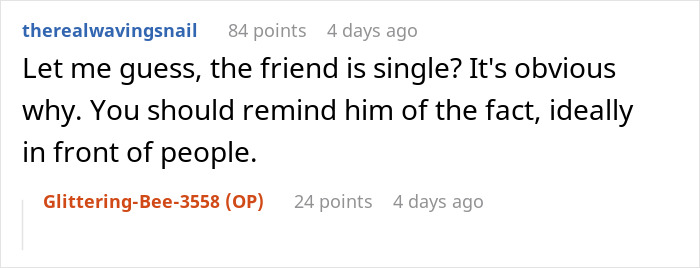 therealwavingsnail 84 points 4 days ago

Let me guess, the friend is single? It's obvious why. You should remind him of the fact, ideally in front of people.

Glittering-Bee-3558 (OP) 24 points 4 days ago